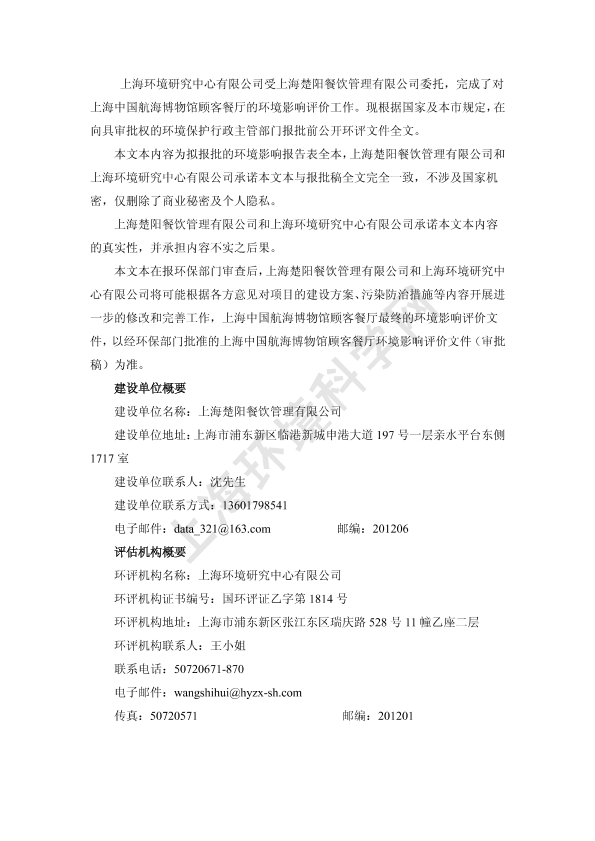 上海环境研究中心有限公司受上海楚阳餐饮管理有限公司委托，完成了对上海中国航海博物馆顾客餐厅的环境影响评价工作。现根据国家及本市规定，在向具审批权的环境保护行政主管部门报批前公开环评文件全文。

本文本内容为拟报批的环境影响报告表全本，上海楚阳餐饮管理有限公司和上海环境研究中心有限公司承诺本文本与报批稿全文完全一致，不涉及国家机密，仅删除了商业秘密及个人隐私。

上海楚阳餐饮管理有限公司和上海环境研究中心有限公司承诺本文本内容的真实性，并承担内容不实之后果。

本文本在报环保部门审查后，上海楚阳餐饮管理有限公司和上海环境研究中心有限公司将可能根据各方意见对项目的建设方案、污染防治措施等内容开展进一步的修改和完善工作，上海中国航海博物馆顾客餐厅最终的环境影响评价文件，以经环保部门批准的上海中国航海博物馆顾客餐厅环境影响评价文件（审批稿）为准。

建设单位概要

建设单位名称：上海楚阳餐饮管理有限公司

建设单位地址：上海市浦东新区临港新城申港大道 197 号一层亲水平台东侧 1717 室

建设单位联系人：沈先生

建设单位联系方式：13601798541

电子邮件：data_321@163.com 邮编：201206

评估机构概要

环评机构名称：上海环境研究中心有限公司

环评机构证书编号：国环评证乙字第 1814 号

环评机构地址：上海市浦东新区张江东区瑞庆路 528 号 11 幢乙座二层

环评机构联系人：王小姐

联系电话：50720671-870

电子邮件：wangshihui@hyzx-sh.com

传真：50720571 邮编：201201

上海环境科学网